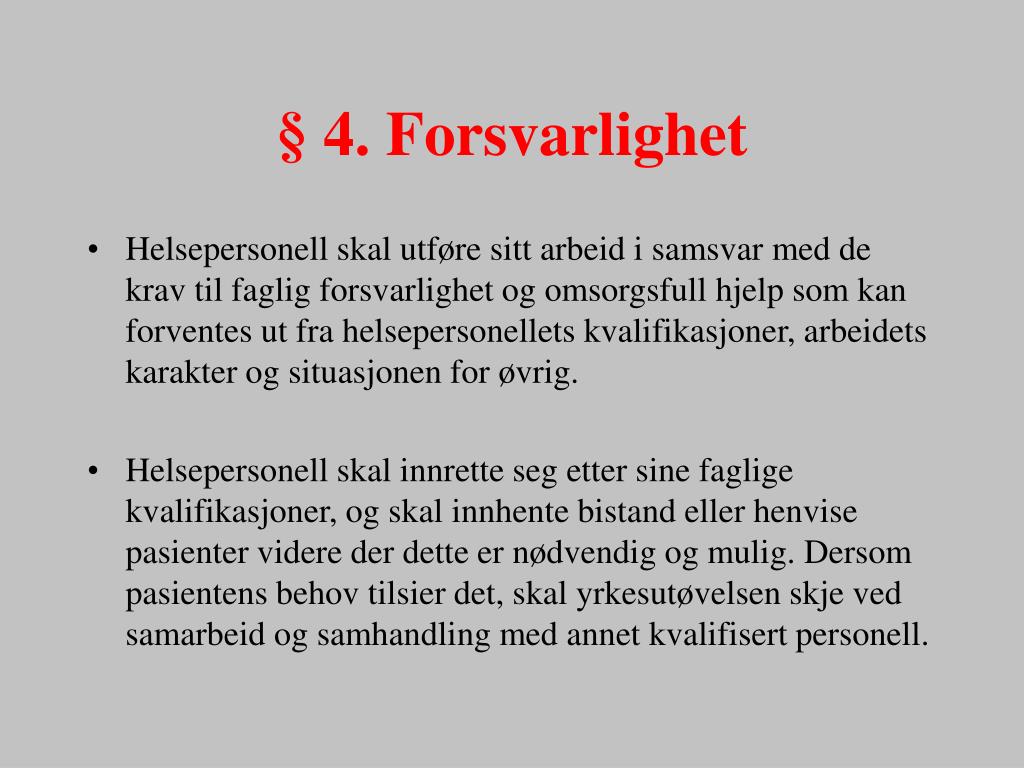 § 4. Forsvarlighet

• Helsepersonell skal utføre sitt arbeid i samsvar med de krav til faglig forsvarlighet og omsorgsfull hjelp som kan forventes ut fra helsepersonellets kvalifikasjoner, arbeidets karakter og situasjonen for øvrig.

• Helsepersonell skal innrette seg etter sine faglige kvalifikasjoner, og skal innhente bistand eller henvise pasienter videre der dette er nødvendig og mulig. Dersom pasientens behov tilsier det, skal yrkesutøvelsen skje ved samarbeid og samhandling med annet kvalifisert personell.